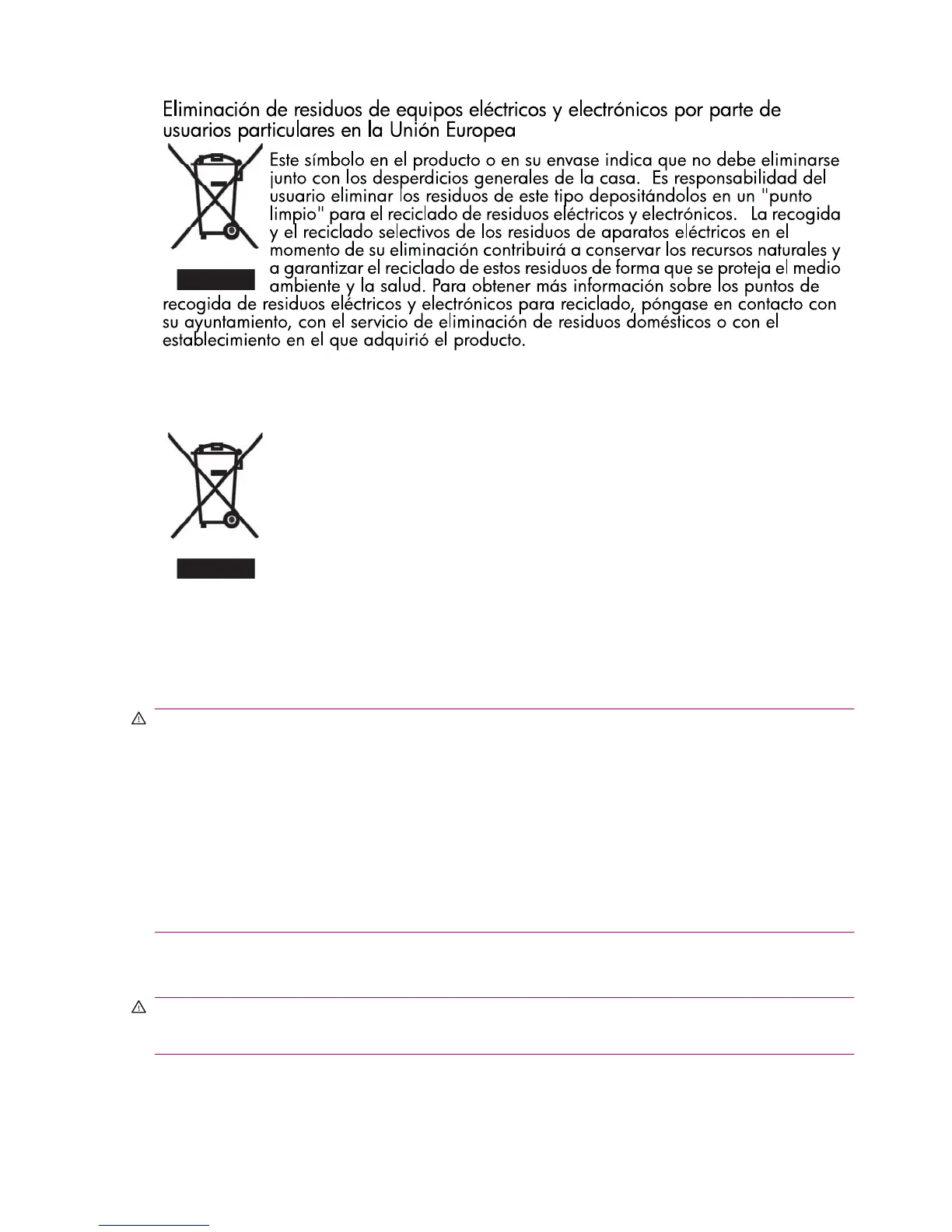 Eliminación de residuos de equipos eléctricos y electrónicos por parte de usuarios particulares en la Unión Europea

Este símbolo en el producto o en su envase indica que no debe eliminarse junto con los desperdicios generales de la casa. Es responsabilidad del usuario eliminar los residuos de este tipo depositándolos en un "punto limpio" para el reciclado de residuos eléctricos y electrónicos. La recogida y el reciclado selectivos de los residuos de aparatos eléctricos en el momento de su eliminación contribuirá a conservar los recursos naturales y a garantizar el reciclado de estos residuos de forma que se proteja el medio ambiente y la salud. Para obtener más información sobre los puntos de recogida de residuos eléctricos y electrónicos para reciclado, póngase en contacto con su ayuntamiento, con el servicio de eliminación de residuos domésticos o con el establecimiento en el que adquirió el producto.